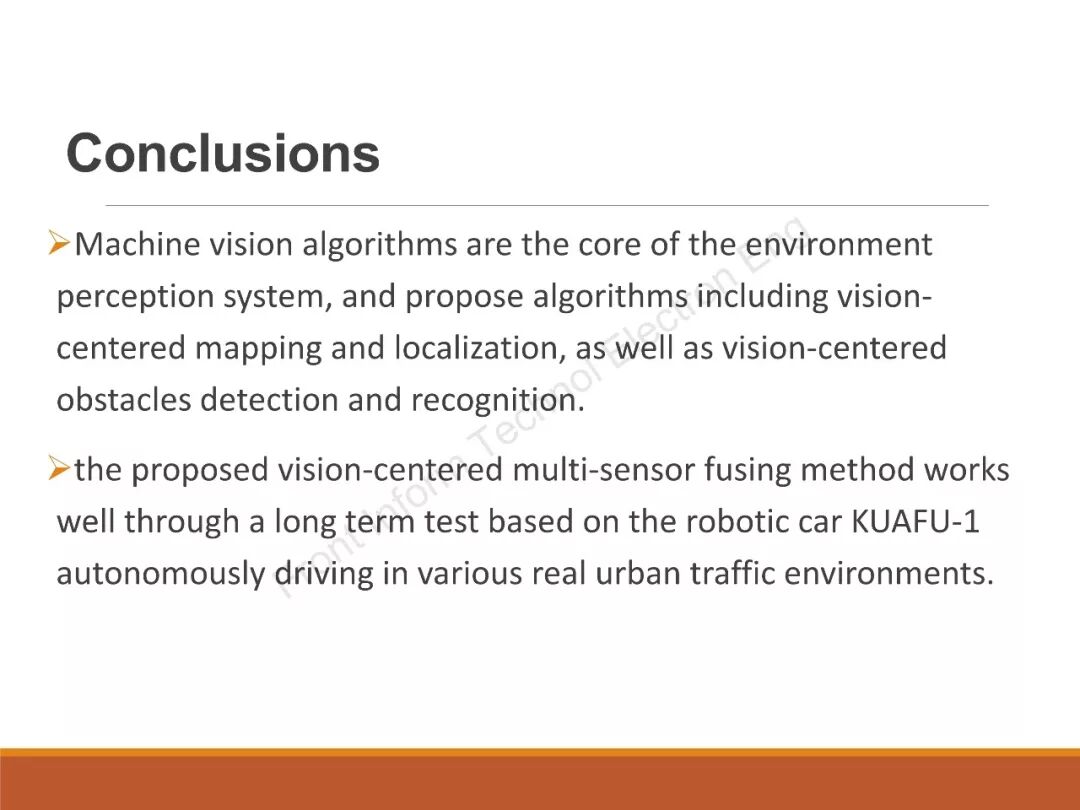 Conclusions

➢Machine vision algorithms are the core of the environment perception system, and propose algorithms including vision-centered mapping and localization, as well as vision-centered obstacles detection and recognition.

➢the proposed vision-centered multi-sensor fusing method works well through a long term test based on the robotic car KUAFU-1 autonomously driving in various real urban traffic environments.

Front Inform Technol Electron Eng